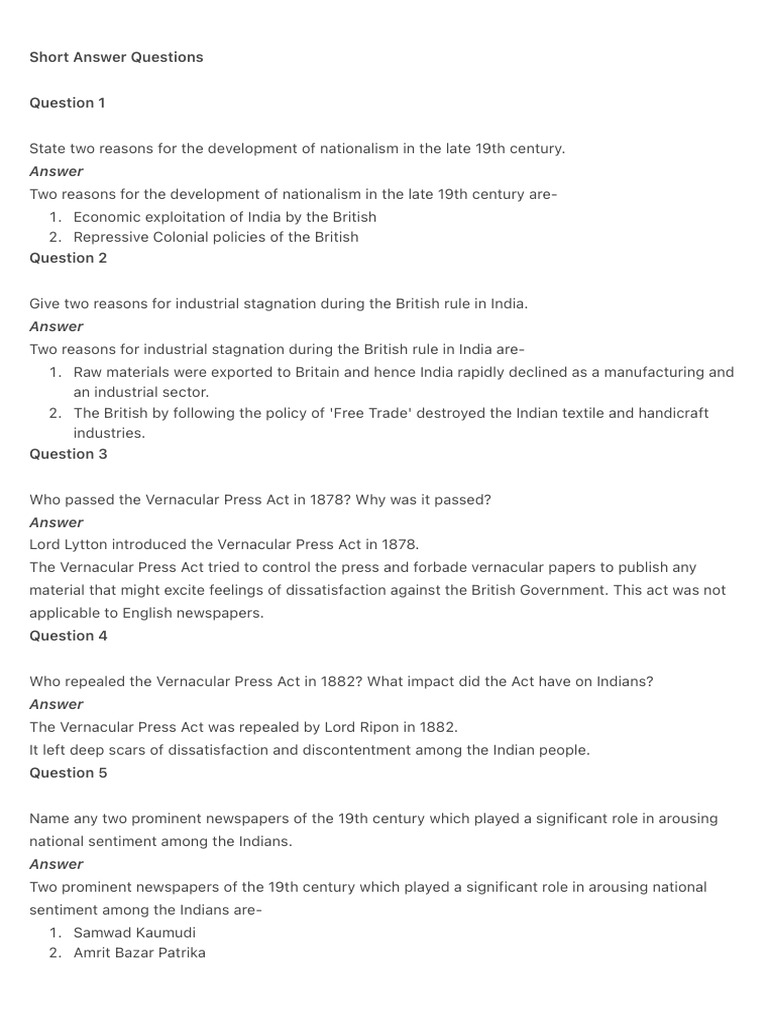 Short Answer Questions

Question 1

State two reasons for the development of nationalism in the late 19th century.

Answer

Two reasons for the development of nationalism in the late 19th century are-

1. Economic exploitation of India by the British
2. Repressive Colonial policies of the British

Question 2

Give two reasons for industrial stagnation during the British rule in India.

Answer

Two reasons for industrial stagnation during the British rule in India are-

1. Raw materials were exported to Britain and hence India rapidly declined as a manufacturing and an industrial sector.
2. The British by following the policy of 'Free Trade' destroyed the Indian textile and handicraft industries.

Question 3

Who passed the Vernacular Press Act in 1878? Why was it passed?

Answer

Lord Lytton introduced the Vernacular Press Act in 1878.

The Vernacular Press Act tried to control the press and forbade vernacular papers to publish any material that might excite feelings of dissatisfaction against the British Government. This act was not applicable to English newspapers.

Question 4

Who repealed the Vernacular Press Act in 1882? What impact did the Act have on Indians?

Answer

The Vernacular Press Act was repealed by Lord Ripon in 1882.

It left deep scars of dissatisfaction and discontentment among the Indian people.

Question 5

Name any two prominent newspapers of the 19th century which played a significant role in arousing national sentiment among the Indians.

Answer

Two prominent newspapers of the 19th century which played a significant role in arousing national sentiment among the Indians are-

1. Samwad Kaumudi
2. Amrit Bazar Patrika